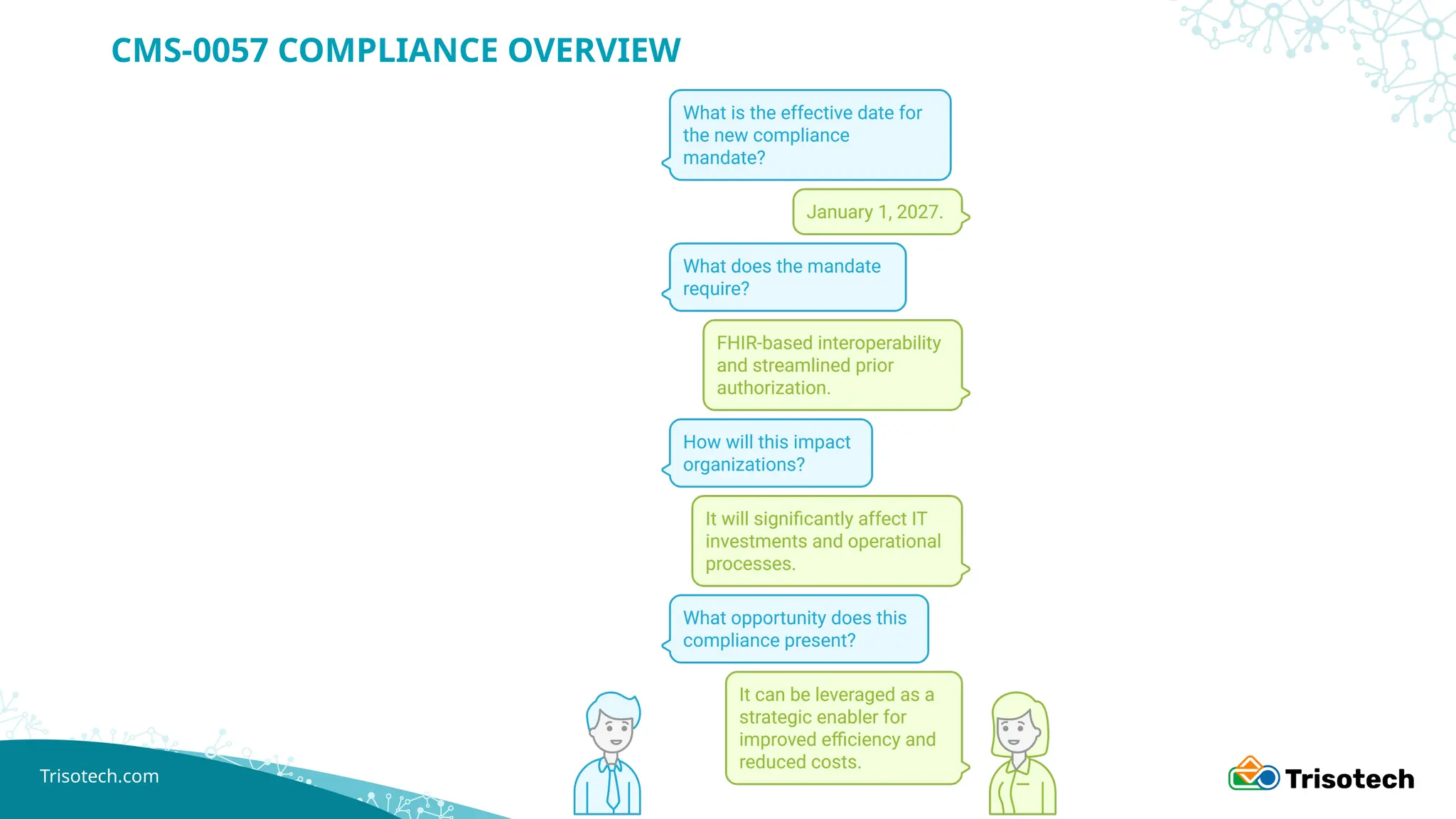 CMS-0057 COMPLIANCE OVERVIEW

What is the effective date for the new compliance mandate?

January 1, 2027.

What does the mandate require?

FHIR-based interoperability and streamlined prior authorization.

How will this impact organizations?

It will significantly affect IT investments and operational processes.

What opportunity does this compliance present?

It can be leveraged as a strategic enabler for improved efficiency and reduced costs.

Trisotech.com

Trisotech